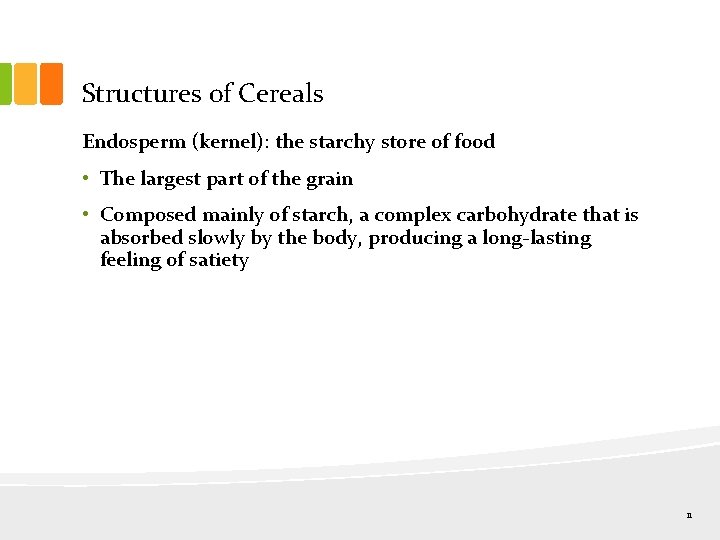 Structures of Cereals

Endosperm (kernel): the starchy store of food

• The largest part of the grain

• Composed mainly of starch, a complex carbohydrate that is absorbed slowly by the body, producing a long-lasting feeling of satiety

11